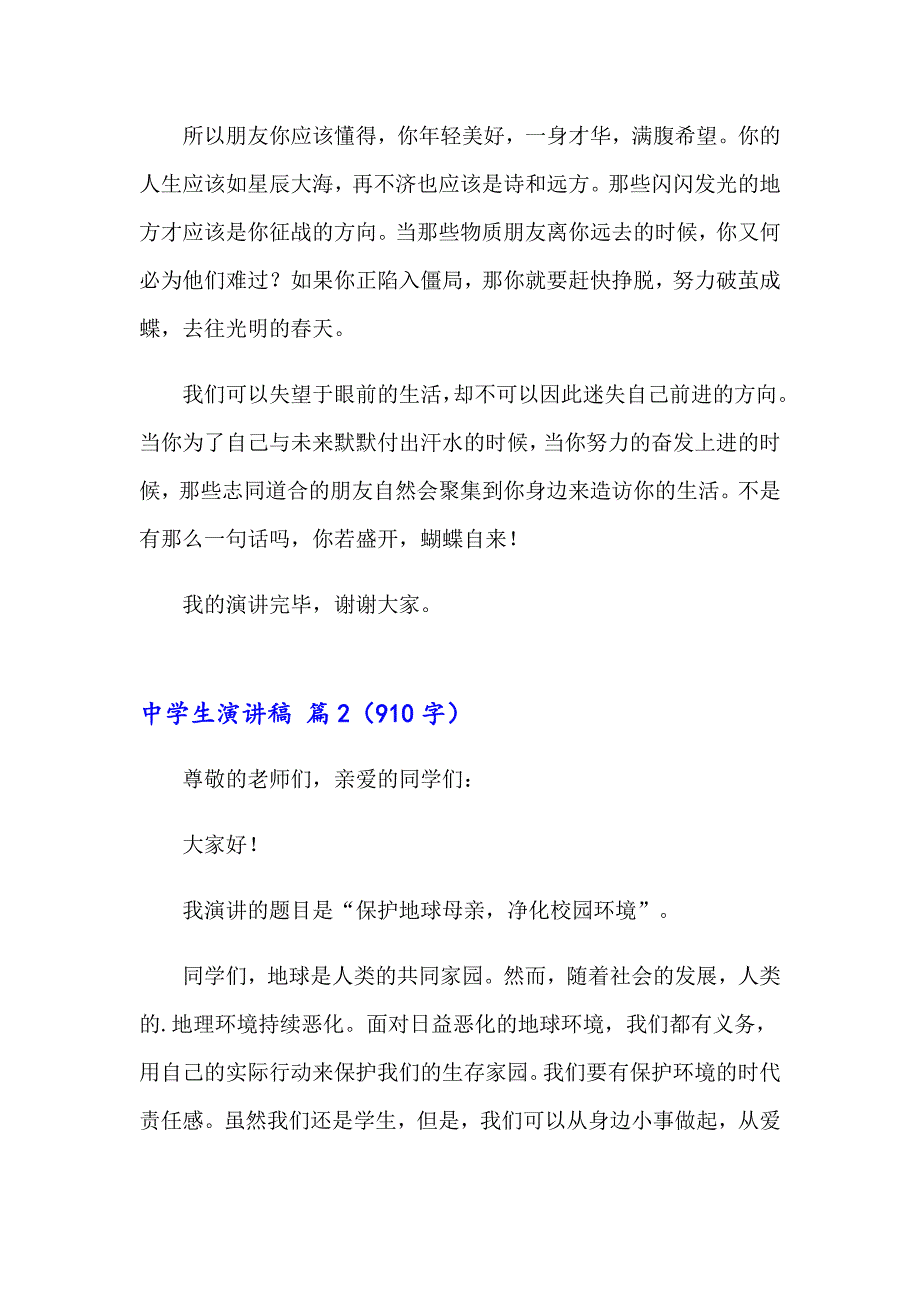 所以朋友你应该懂得，你年轻美好，一身才华，满腹希望。你的人生应该如星辰大海，再不济也应该是诗和远方。那些闪闪发光的地方才应该是你征战的方向。当那些物质朋友离你远去的时候，你又何必为他们难过？如果你正陷入僵局，那你就要赶快挣脱，努力破茧成蝶，去往光明的春天。

我们可以失望于眼前的生活，却不可以因此迷失自己前进的方向。当你为了自己与未来默默付出汗水的时候，当你努力的奋发上进的时候，那些志同道合的朋友自然会聚集到你身边来造访你的生活。不是有那么一句话吗，你若盛开，蝴蝶自来！

我的演讲完毕，谢谢大家。

中学生演讲稿 篇2（910字）

尊敬的老师们，亲爱的同学们：

大家好！

我演讲的题目是“保护地球母亲，净化校园环境”。

同学们，地球是人类的共同家园。然而，随着社会的发展，人类的.地理环境持续恶化。面对日益恶化的地球环境，我们都有义务，用自己的实际行动来保护我们的生存家园。我们要有保护环境的时代责任感。虽然我们还是学生，但是，我们可以从身边小事做起，从爱